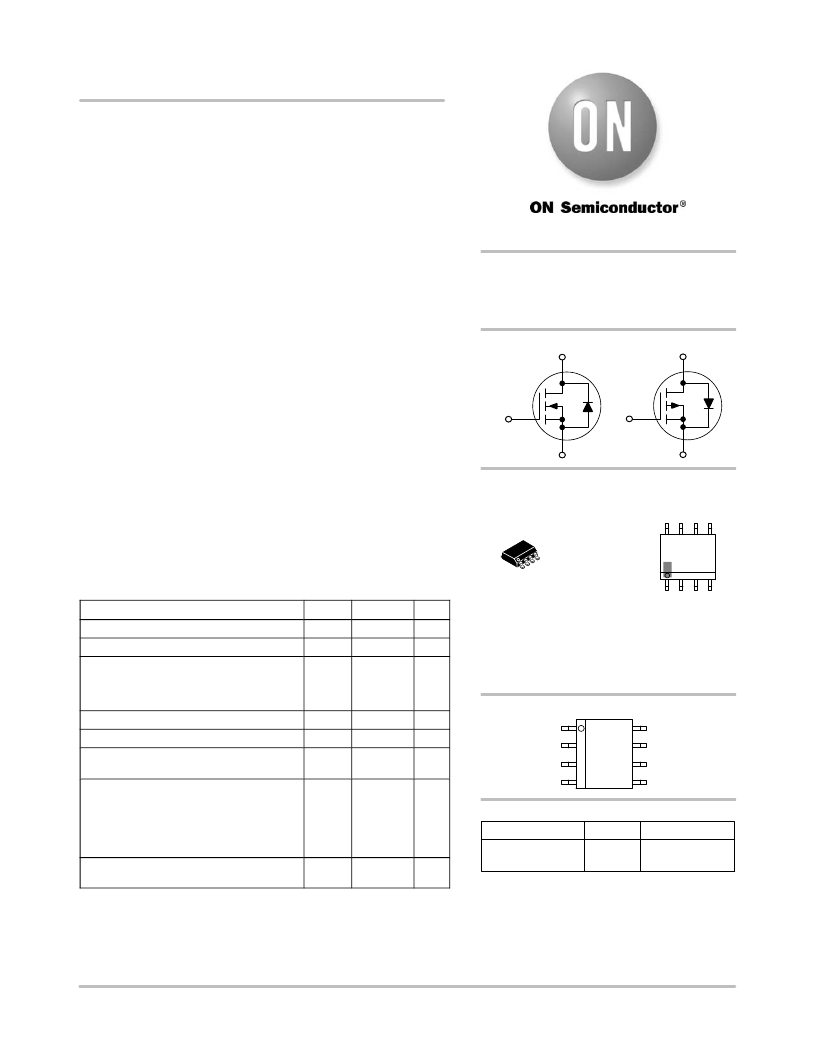 ON

ON Semiconductor®